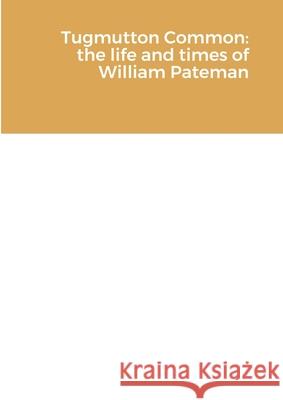 Tugmutton Common: the life and times of William Pateman

Kraina Książek